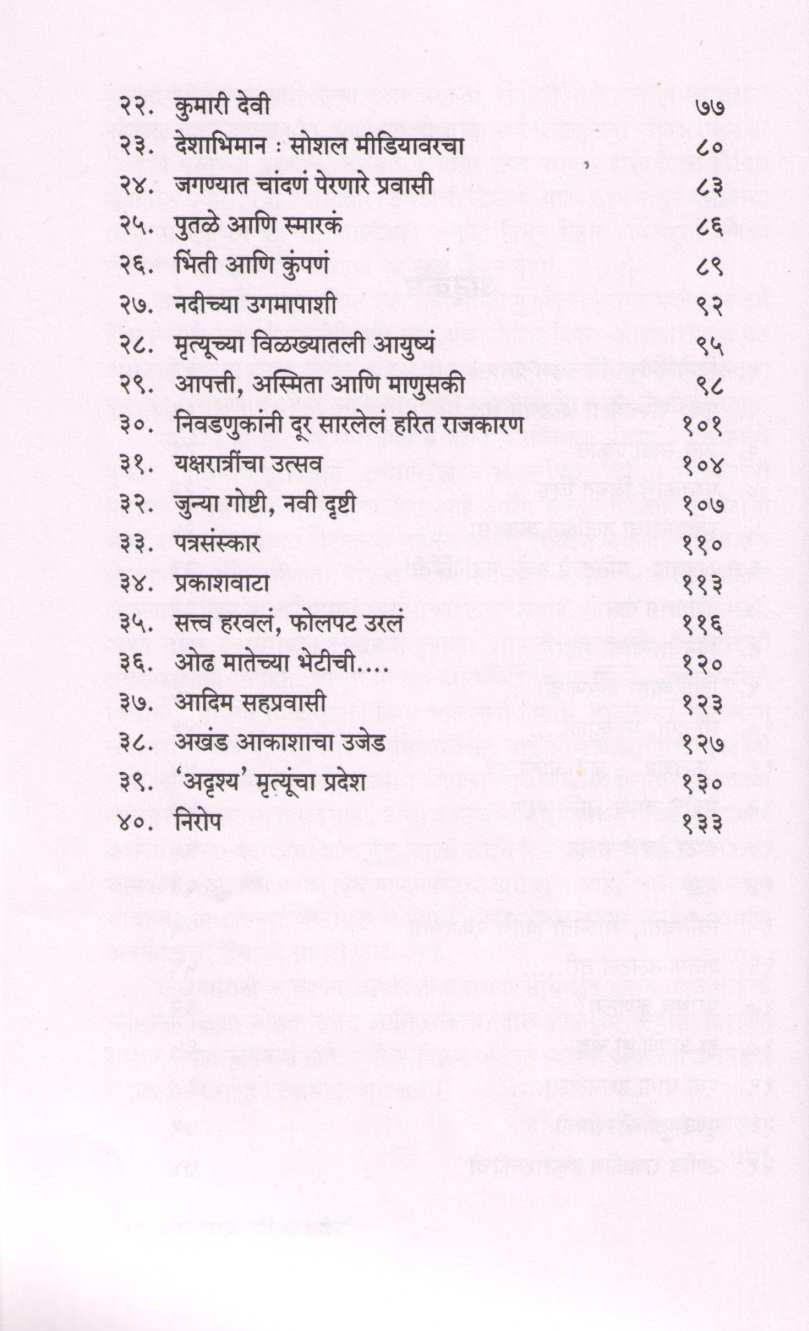 | | | |
|---|---|---|
| २२. | कुमारी देवी | ७७ |
| २३. | देशाभिमान : सोशल मीडियावरचा | ८० |
| २४. | जगण्यात चांदणं पेरणारे प्रवासी | ८३ |
| २५. | पुतळे आणि स्मारकं | ८६ |
| २६. | भिंती आणि कुंपणं | ८९ |
| २७. | नदीच्या उगमापाशी | ९२ |
| २८. | मृत्यूच्या विळख्यातली आयुष्यं | ९५ |
| २९. | आपत्ती, अस्मिता आणि माणुसकी | ९८ |
| ३०. | निवडणुकांनी दूर सारलेलं हरित राजकारण | १०१ |
| ३१. | यक्षरात्रींचा उत्सव | १०४ |
| ३२. | जुन्या गोष्टी, नवी दृष्टी | १०७ |
| ३३. | पत्रसंस्कार | ११० |
| ३४. | प्रकाशवाटा | ११३ |
| ३५. | सत्त्व हरवलं, फोलपट उरलं | ११६ |
| ३६. | ओढ मातेच्या भेटीची.... | १२० |
| ३७. | आदिम सहप्रवासी | १२३ |
| ३८. | अखंड आकाशाचा उजेड | १२७ |
| ३९. | 'अदृश्य' मृत्यूंचा प्रदेश | १३० |
| ४०. | निरोप | १३३ |